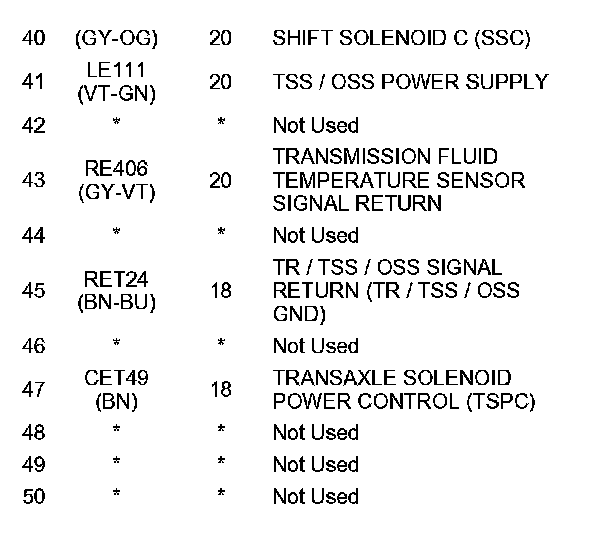 | 40 | (GY-OG) | 20 | SHIFT SOLENOID C (SSC) |
|---|---|---|---|
| 41 | LE111 (VT-GN) | 20 | TSS / OSS POWER SUPPLY |
| 42 | * | * | Not Used |
| 43 | RE406 (GY-VT) | 20 | TRANSMISSION FLUID TEMPERATURE SENSOR SIGNAL RETURN |
| 44 | * | * | Not Used |
| 45 | RET24 (BN-BU) | 18 | TR / TSS / OSS SIGNAL RETURN (TR / TSS / OSS GND) |
| 46 | * | * | Not Used |
| 47 | CET49 (BN) | 18 | TRANSAXLE SOLENOID POWER CONTROL (TSPC) |
| 48 | * | * | Not Used |
| 49 | * | * | Not Used |
| 50 | * | * | Not Used |